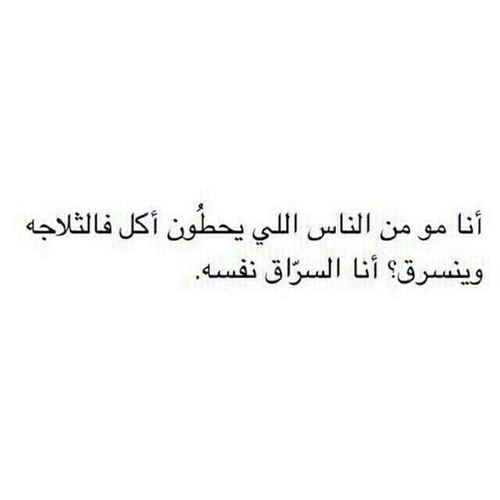 أنا مو من الناس اللي يحطُون أكل فالثلاجه وينسرق؟ أنا السرّاق نفسه.